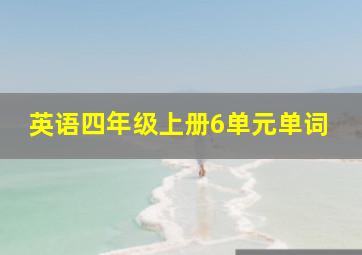 英语四年级上册6单元单词